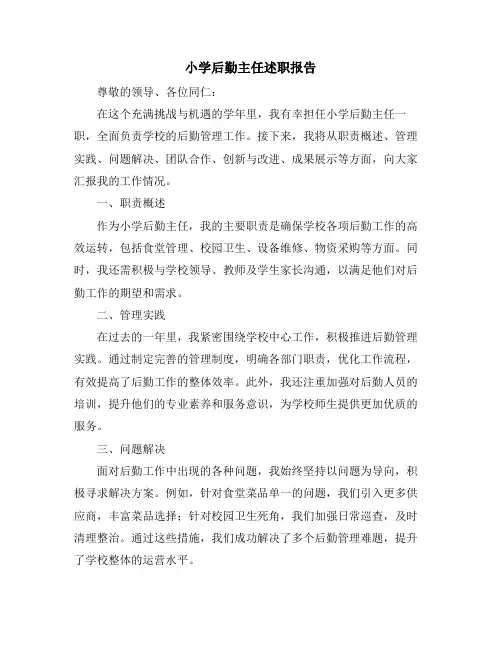 小学后勤主任述职报告

尊敬的领导、各位同仁：

在这个充满挑战与机遇的学年里，我有幸担任小学后勤主任一职，全面负责学校的后勤管理工作。接下来，我将从职责概述、管理实践、问题解决、团队合作、创新与改进、成果展示等方面，向大家汇报我的工作情况。

一、职责概述

作为小学后勤主任，我的主要职责是确保学校各项后勤工作的高效运转，包括食堂管理、校园卫生、设备维修、物资采购等方面。同时，我还需积极与学校领导、教师及学生家长沟通，以满足他们对后勤工作的期望和需求。

二、管理实践

在过去的一年里，我紧密围绕学校中心工作，积极推进后勤管理实践。通过制定完善的管理制度，明确各部门职责，优化工作流程，有效提高了后勤工作的整体效率。此外，我还注重加强对后勤人员的培训，提升他们的专业素养和服务意识，为学校师生提供更加优质的服务。

三、问题解决

面对后勤工作中出现的各种问题，我始终坚持以问题为导向，积极寻求解决方案。例如，针对食堂菜品单一的问题，我们引入更多供应商，丰富菜品选择；针对校园卫生死角，我们加强日常巡查，及时清理整治。通过这些措施，我们成功解决了多个后勤管理难题，提升了学校整体的运营水平。